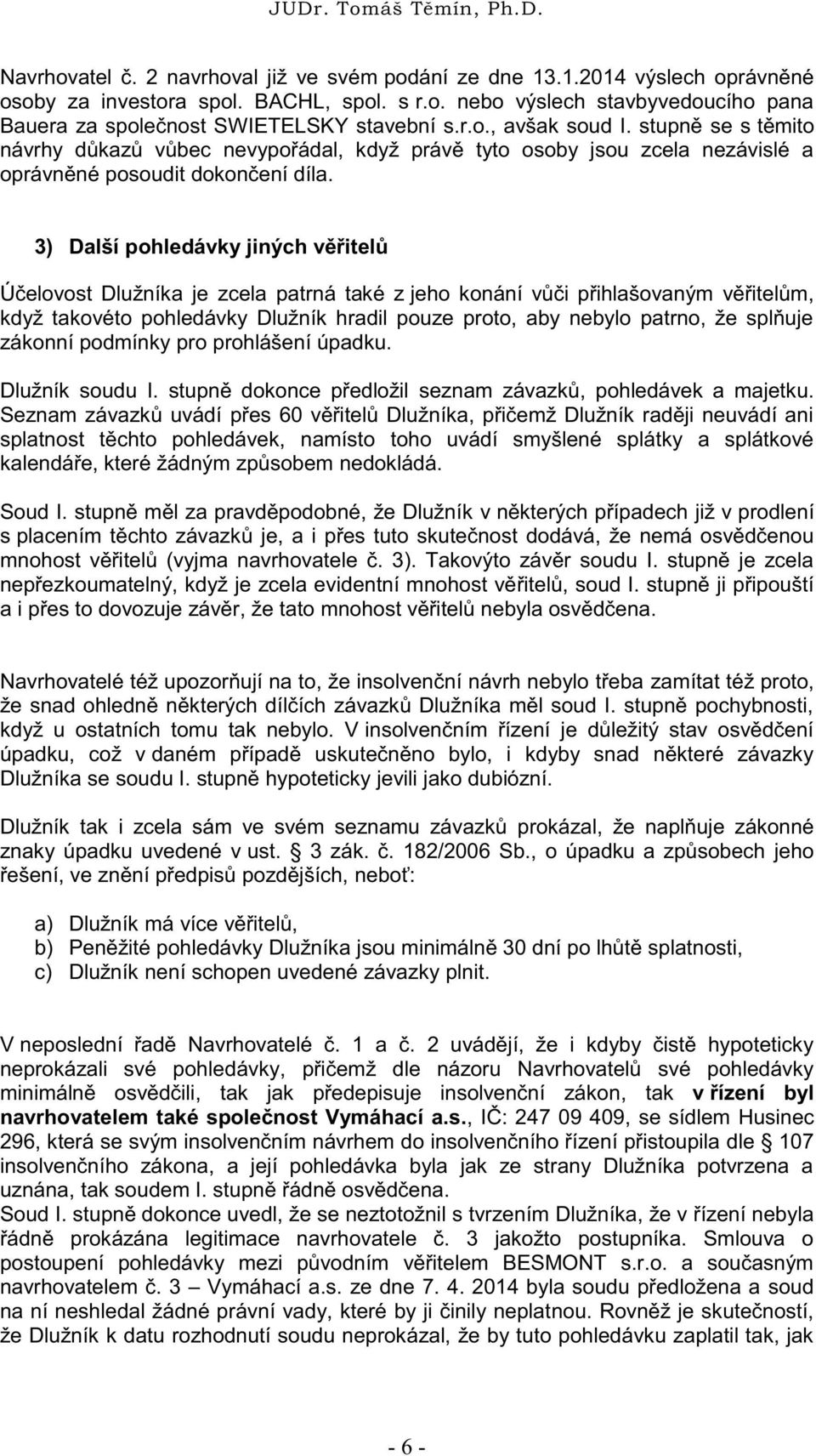 JUDr. Tomáš Těmín, Ph.D.

Navrhovatel č. 2 navrhoval již ve svém podání ze dne 13.1.2014 výslech oprávněné osoby za investora spol. BACHL, spol. s r.o. nebo výslech stavbyvedoucího pana Bauera za společnost SWIETELSKY stavební s.r.o., avšak soud I. stupně se s těmito návrhy důkazů vůbec nevypořádal, když právě tyto osoby jsou zcela nezávislé a oprávněné posoudit dokončení díla.

3) Další pohledávky jiných věřitelů

Účelovost Dlužníka je zcela patrná také z jeho konání vůči přihlašovaným věřitelům, když takovéto pohledávky Dlužník hradil pouze proto, aby nebylo patrno, že splňuje zákonní podmínky pro prohlášení úpadku.

Dlužník soudu I. stupně dokonce předložil seznam závazků, pohledávek a majetku. Seznam závazků uvádí přes 60 věřitelů Dlužníka, přičemž Dlužník raději neuvádí ani splatnost těchto pohledávek, namísto toho uvádí smyšlené splátky a splátkové kalendáře, které žádným způsobem nedokládá.

Soud I. stupně měl za pravděpodobné, že Dlužník v některých případech již v prodlení s placením těchto závazků je, a i přes tuto skutečnost dodává, že nemá osvědčenou mnohost věřitelů (vyjma navrhovatele č. 3). Takovýto závěr soudu I. stupně je zcela nepřezkoumatelný, když je zcela evidentní mnohost věřitelů, soud I. stupně ji připouští a i přes to dovozuje závěr, že tato mnohost věřitelů nebyla osvědčena.

Navrhovatelé též upozorňují na to, že insolvenční návrh nebylo třeba zamítat též proto, že snad ohledně některých dílčích závazků Dlužníka měl soud I. stupně pochybnosti, když u ostatních tomu tak nebylo. V insolvenčním řízení je důležitý stav osvědčení úpadku, což v daném případě uskutečněno bylo, i kdyby snad některé závazky Dlužníka se soudu I. stupně hypoteticky jevili jako dubiózní.

Dlužník tak i zcela sám ve svém seznamu závazků prokázal, že naplňuje zákonné znaky úpadku uvedené v ust. § 3 zák. č. 182/2006 Sb., o úpadku a způsobech jeho řešení, ve znění předpisů pozdějších, neboť:

a) Dlužník má více věřitelů,
b) Peněžité pohledávky Dlužníka jsou minimálně 30 dní po lhůtě splatnosti,
c) Dlužník není schopen uvedené závazky plnit.

V neposlední řadě Navrhovatelé č. 1 a č. 2 uvádějí, že i kdyby čistě hypoteticky neprokázali své pohledávky, přičemž dle názoru Navrhovatelů své pohledávky minimálně osvědčili, tak jak předepisuje insolvenční zákon, tak v řízení byl navrhovatelem také společnost Vymáhací a.s., IČ: 247 09 409, se sídlem Husinec 296, která se svým insolvenčním návrhem do insolvenčního řízení přistoupila dle § 107 insolvenčního zákona, a její pohledávka byla jak ze strany Dlužníka potvrzena a uznána, tak soudem I. stupně řádně osvědčena.
Soud I. stupně dokonce uvedl, že se neztotožnil s tvrzením Dlužníka, že v řízení nebyla řádně prokázána legitimace navrhovatele č. 3 jakožto postupníka. Smlouva o postoupení pohledávky mezi původním věřitelem BESMONT s.r.o. a současným navrhovatelem č. 3 – Vymáhací a.s. ze dne 7. 4. 2014 byla soudu předložena a soud na ní neshledal žádné právní vady, které by ji činily neplatnou. Rovněž je skutečností, že Dlužník k datu rozhodnutí soudu neprokázal, že by tuto pohledávku zaplatil tak, jak

- 6 -